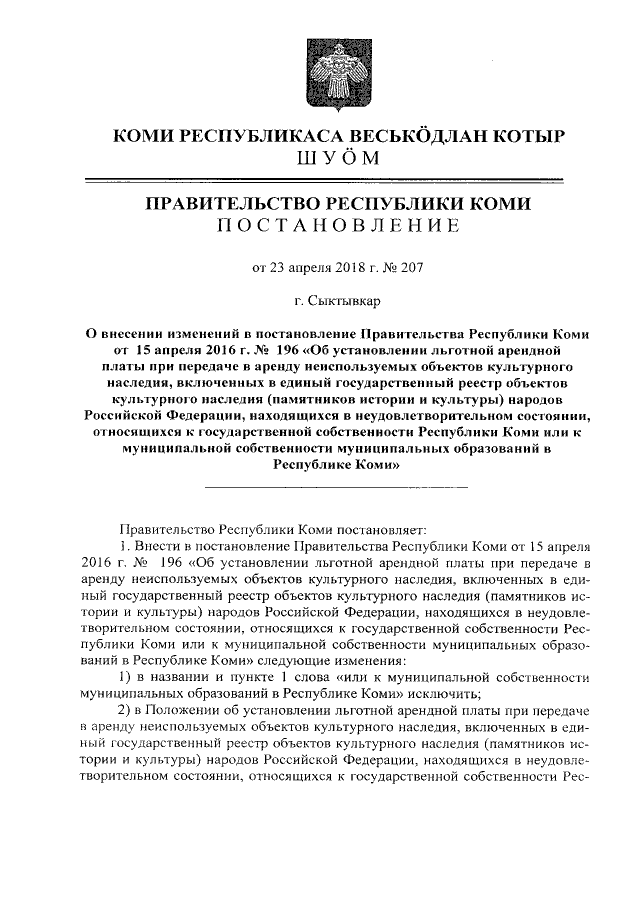 КОМИ РЕСПУБЛИКАСА ВЕСЬКӦДЛАН КОТЫР
ШУӦМ

ПРАВИТЕЛЬСТВО РЕСПУБЛИКИ КОМИ
ПОСТАНОВЛЕНИЕ

от 23 апреля 2018 г. № 207

г. Сыктывкар

О внесении изменений в постановление Правительства Республики Коми от 15 апреля 2016 г. № 196 «Об установлении льготной арендной платы при передаче в аренду неиспользуемых объектов культурного наследия, включенных в единый государственный реестр объектов культурного наследия (памятников истории и культуры) народов Российской Федерации, находящихся в неудовлетворительном состоянии, относящихся к государственной собственности Республики Коми или к муниципальной собственности муниципальных образований в Республике Коми»

Правительство Республики Коми постановляет:

1. Внести в постановление Правительства Республики Коми от 15 апреля 2016 г. № 196 «Об установлении льготной арендной платы при передаче в аренду неиспользуемых объектов культурного наследия, включенных в единый государственный реестр объектов культурного наследия (памятников истории и культуры) народов Российской Федерации, находящихся в неудовлетворительном состоянии, относящихся к государственной собственности Республики Коми или к муниципальной собственности муниципальных образований в Республике Коми» следующие изменения:

1) в названии и пункте 1 слова «или к муниципальной собственности муниципальных образований в Республике Коми» исключить;

2) в Положении об установлении льготной арендной платы при передаче в аренду неиспользуемых объектов культурного наследия, включенных в единый государственный реестр объектов культурного наследия (памятников истории и культуры) народов Российской Федерации, находящихся в неудовлетворительном состоянии, относящихся к государственной собственности Рес-